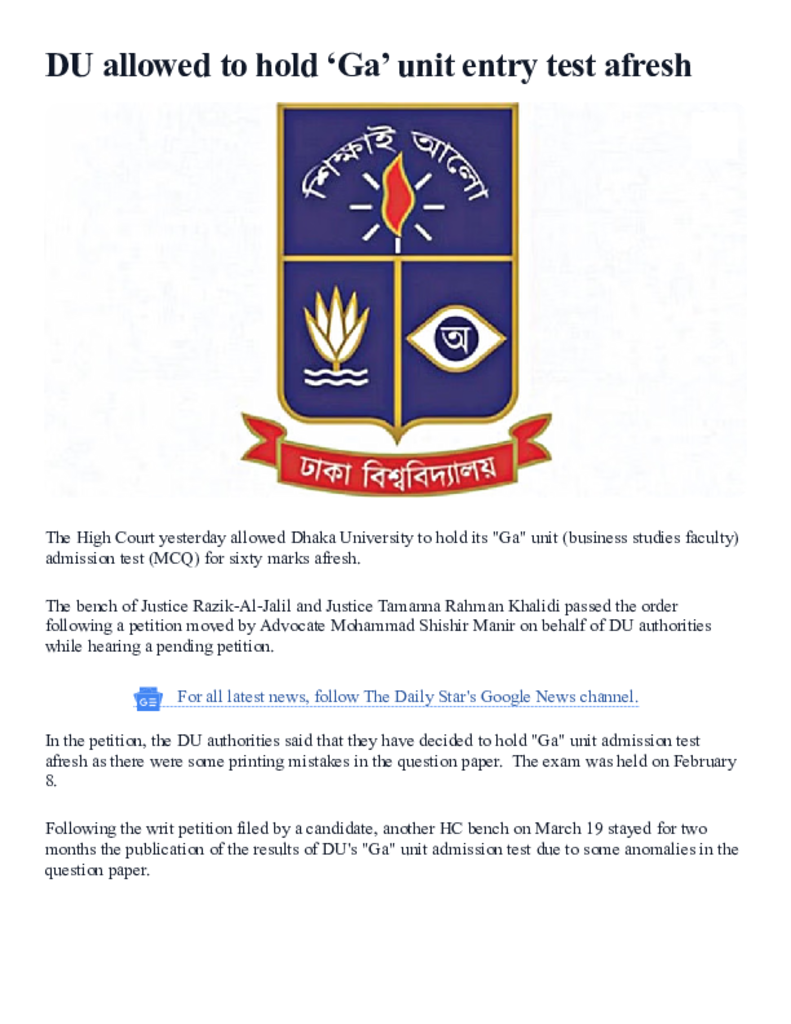 DU allowed to hold ‘Ga’ unit entry test afresh

শিক্ষাই আলো

অ

ঢাকা বিশ্ববিদ্যালয়

The High Court yesterday allowed Dhaka University to hold its "Ga" unit (business studies faculty) admission test (MCQ) for sixty marks afresh.

The bench of Justice Razik-Al-Jalil and Justice Tamanna Rahman Khalidi passed the order following a petition moved by Advocate Mohammad Shishir Manir on behalf of DU authorities while hearing a pending petition.

For all latest news, follow The Daily Star's Google News channel.

In the petition, the DU authorities said that they have decided to hold "Ga" unit admission test afresh as there were some printing mistakes in the question paper. The exam was held on February 8.

Following the writ petition filed by a candidate, another HC bench on March 19 stayed for two months the publication of the results of DU's "Ga" unit admission test due to some anomalies in the question paper.